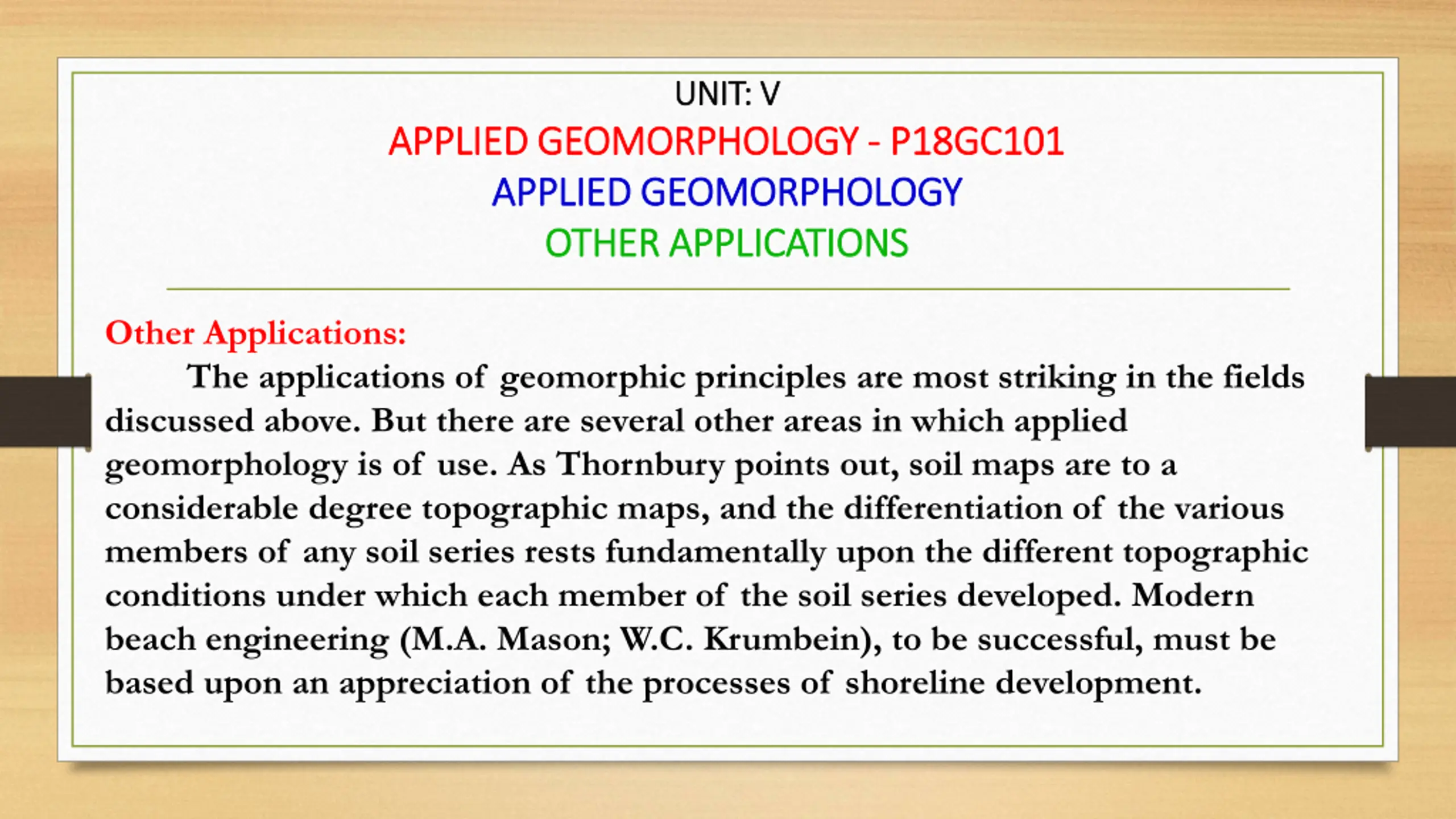 UNIT: V
APPLIED GEOMORPHOLOGY - P18GC101
APPLIED GEOMORPHOLOGY
OTHER APPLICATIONS

Other Applications:

The applications of geomorphic principles are most striking in the fields discussed above. But there are several other areas in which applied geomorphology is of use. As Thornbury points out, soil maps are to a considerable degree topographic maps, and the differentiation of the various members of any soil series rests fundamentally upon the different topographic conditions under which each member of the soil series developed. Modern beach engineering (M.A. Mason; W.C. Krumbein), to be successful, must be based upon an appreciation of the processes of shoreline development.